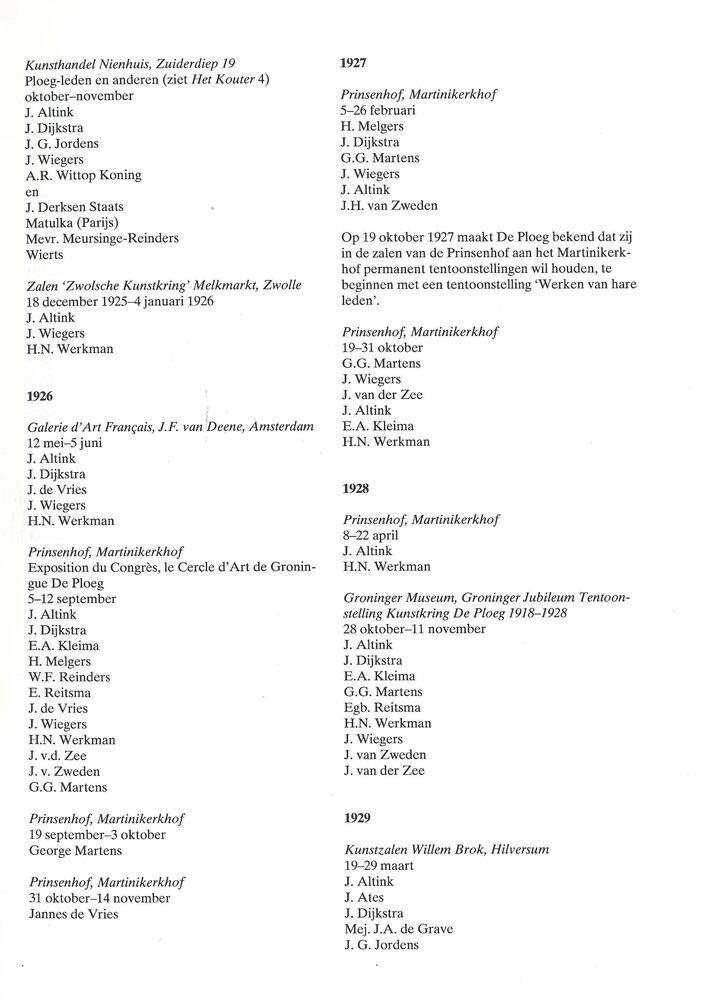 Kunsthandel Nienhuis, Zuiderdiep 19
Ploeg-leden en anderen (ziet Het Kouter 4)
oktober–november
J. Altink
J. Dijkstra
J. G. Jordens
J. Wiegers
A.R. Wittop Koning
en
J. Derksen Staats
Matulka (Parijs)
Mevr. Meursinge-Reinders
Wierts

Zalen 'Zwolsche Kunstkring' Melkmarkt, Zwolle
18 december 1925–4 januari 1926
J. Altink
J. Wiegers
H.N. Werkman

1926

Galerie d'Art Français, J.F. van Deene, Amsterdam
12 mei–5 juni
J. Altink
J. Dijkstra
J. de Vries
J. Wiegers
H.N. Werkman

Prinsenhof, Martinikerkhof
Exposition du Congrès, le Cercle d'Art de Groningue De Ploeg
5–12 september
J. Altink
J. Dijkstra
E.A. Kleima
H. Melgers
W.F. Reinders
E. Reitsma
J. de Vries
J. Wiegers
H.N. Werkman
J. v.d. Zee
J. v. Zweden
G.G. Martens

Prinsenhof, Martinikerkhof
19 september–3 oktober
George Martens

Prinsenhof, Martinikerkhof
31 oktober–14 november
Jannes de Vries

1927

Prinsenhof, Martinikerkhof
5–26 februari
H. Melgers
J. Dijkstra
G.G. Martens
J. Wiegers
J. Altink
J.H. van Zweden

Op 19 oktober 1927 maakt De Ploeg bekend dat zij in de zalen van de Prinsenhof aan het Martinikerkhof permanent tentoonstellingen wil houden, te beginnen met een tentoonstelling 'Werken van hare leden'.

Prinsenhof, Martinikerkhof
19–31 oktober
G.G. Martens
J. Wiegers
J. van der Zee
J. Altink
E.A. Kleima
H.N. Werkman

1928

Prinsenhof, Martinikerkhof
8–22 april
J. Altink
H.N. Werkman

Groninger Museum, Groninger Jubileum Tentoonstelling Kunstkring De Ploeg 1918–1928
28 oktober–11 november
J. Altink
J. Dijkstra
E.A. Kleima
G.G. Martens
Egb. Reitsma
H.N. Werkman
J. Wiegers
J. van Zweden
J. van der Zee

1929

Kunstzalen Willem Brok, Hilversum
19–29 maart
J. Altink
J. Ates
J. Dijkstra
Mej. J.A. de Grave
J. G. Jordens